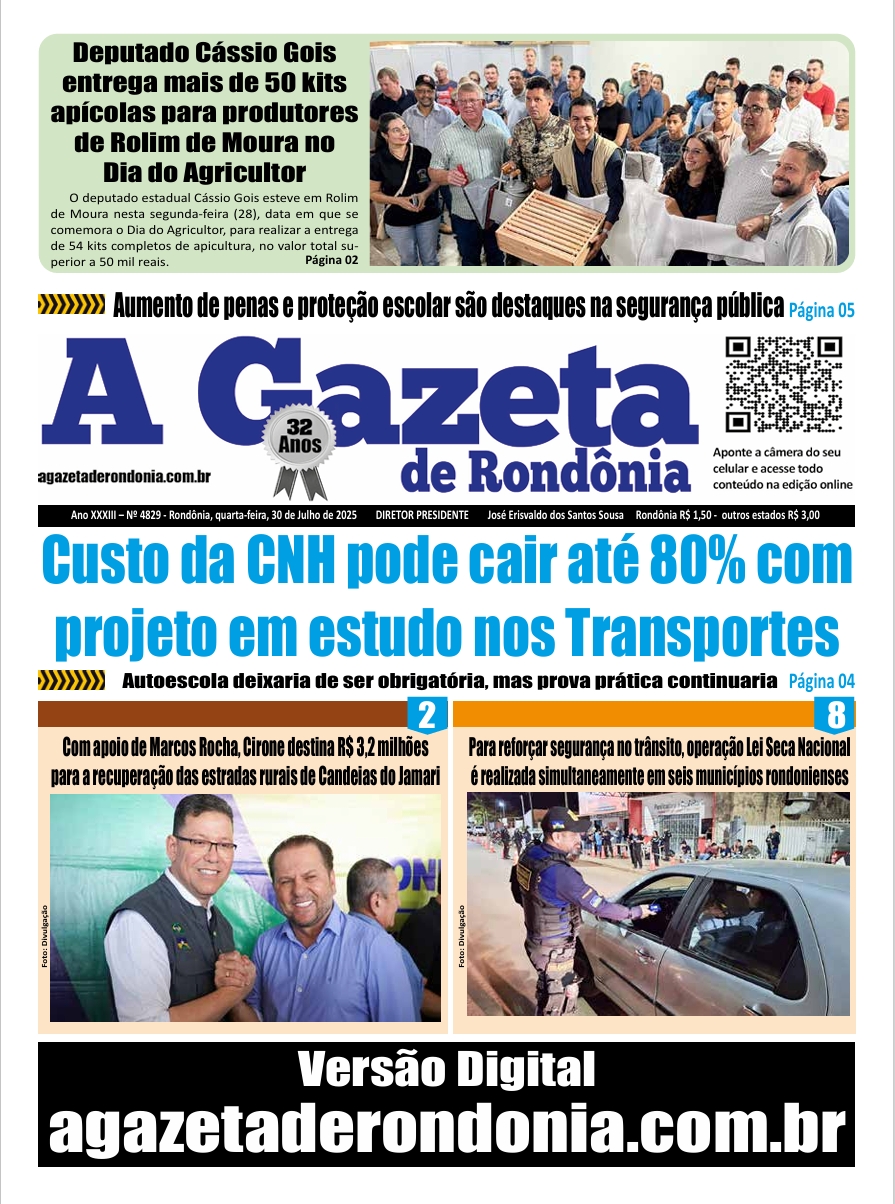 Deputado Cássio Gois entrega mais de 50 kits apícolas para produtores de Rolim de Moura no Dia do Agricultor

O deputado estadual Cássio Gois esteve em Rolim de Moura nesta segunda-feira (28), data em que se comemora o Dia do Agricultor, para realizar a entrega de 54 kits completos de apicultura, no valor total superior a 50 mil reais. Página 02

Aumento de penas e proteção escolar são destaques na segurança pública Página 05

A Gazeta de Rondônia

32 Anos

agazetaderondonia.com.br

Aponte a câmera do seu celular e acesse todo conteúdo na edição online

Ano XXXIII – Nº 4829 - Rondônia, quarta-feira, 30 de Julho de 2025 DIRETOR PRESIDENTE José Erisvaldo dos Santos Sousa Rondônia R$ 1,50 - outros estados R$ 3,00

Custo da CNH pode cair até 80% com projeto em estudo nos Transportes

Autoescola deixaria de ser obrigatória, mas prova prática continuaria Página 04

2

Com apoio de Marcos Rocha, Cirone destina R$ 3,2 milhões para a recuperação das estradas rurais de Candeias do Jamari

Foto: Divulgação

8

Para reforçar segurança no trânsito, operação Lei Seca Nacional é realizada simultaneamente em seis municípios rondonienses

Foto: Divulgação

Versão Digital
agazetaderondonia.com.br